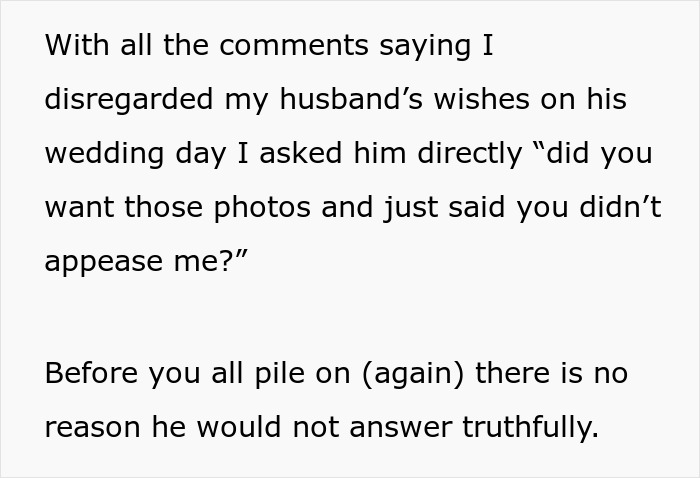 With all the comments saying I disregarded my husband’s wishes on his wedding day I asked him directly “did you want those photos and just said you didn’t appease me?”

Before you all pile on (again) there is no reason he would not answer truthfully.